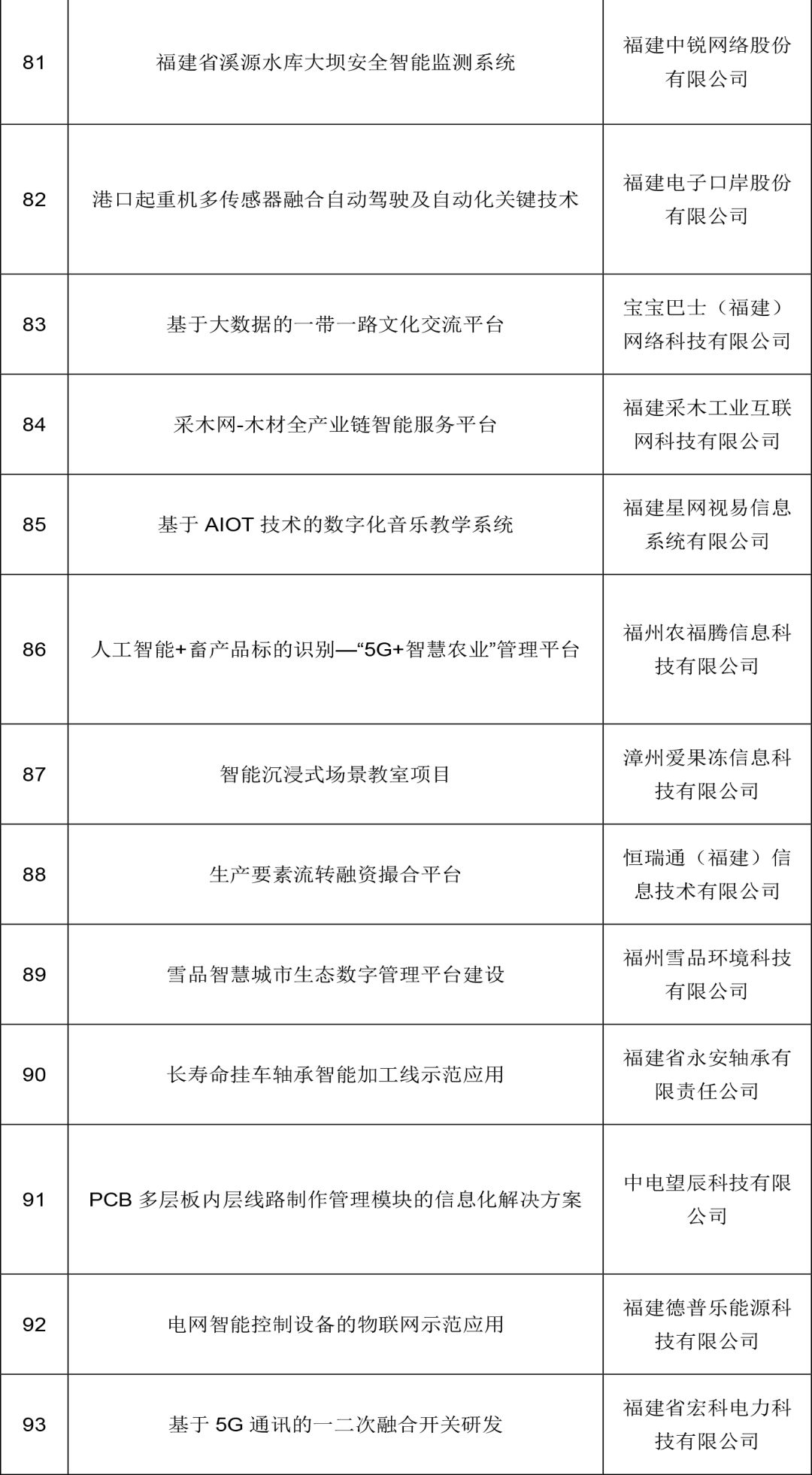 | | | |
|---|---|---|
| 81 | 福建省溪源水库大坝安全智能监测系统 | 福建中锐网络股份有限公司 |
| 82 | 港口起重机多传感器融合自动驾驶及自动化关键技术 | 福建电子口岸股份有限公司 |
| 83 | 基于大数据的一带一路文化交流平台 | 宝宝巴士（福建）网络科技有限公司 |
| 84 | 采木网-木材全产业链智能服务平台 | 福建采木工业互联网科技有限公司 |
| 85 | 基于 AIOT 技术的数字化音乐教学系统 | 福建星网视易信息系统有限公司 |
| 86 | 人工智能+畜产品标的识别—“5G+智慧农业”管理平台 | 福州农福腾信息科技有限公司 |
| 87 | 智能沉浸式场景教室项目 | 漳州爱果冻信息科技有限公司 |
| 88 | 生产要素流转融资撮合平台 | 恒瑞通（福建）信息技术有限公司 |
| 89 | 雪品智慧城市生态数字管理平台建设 | 福州雪品环境科技有限公司 |
| 90 | 长寿命挂车轴承智能加工线示范应用 | 福建省永安轴承有限责任公司 |
| 91 | PCB 多层板内层线路制作管理模块的信息化解决方案 | 中电望辰科技有限公司 |
| 92 | 电网智能控制设备的物联网示范应用 | 福建德普乐能源科技有限公司 |
| 93 | 基于 5G 通讯的一二次融合开关研发 | 福建省宏科电力科技有限公司 |